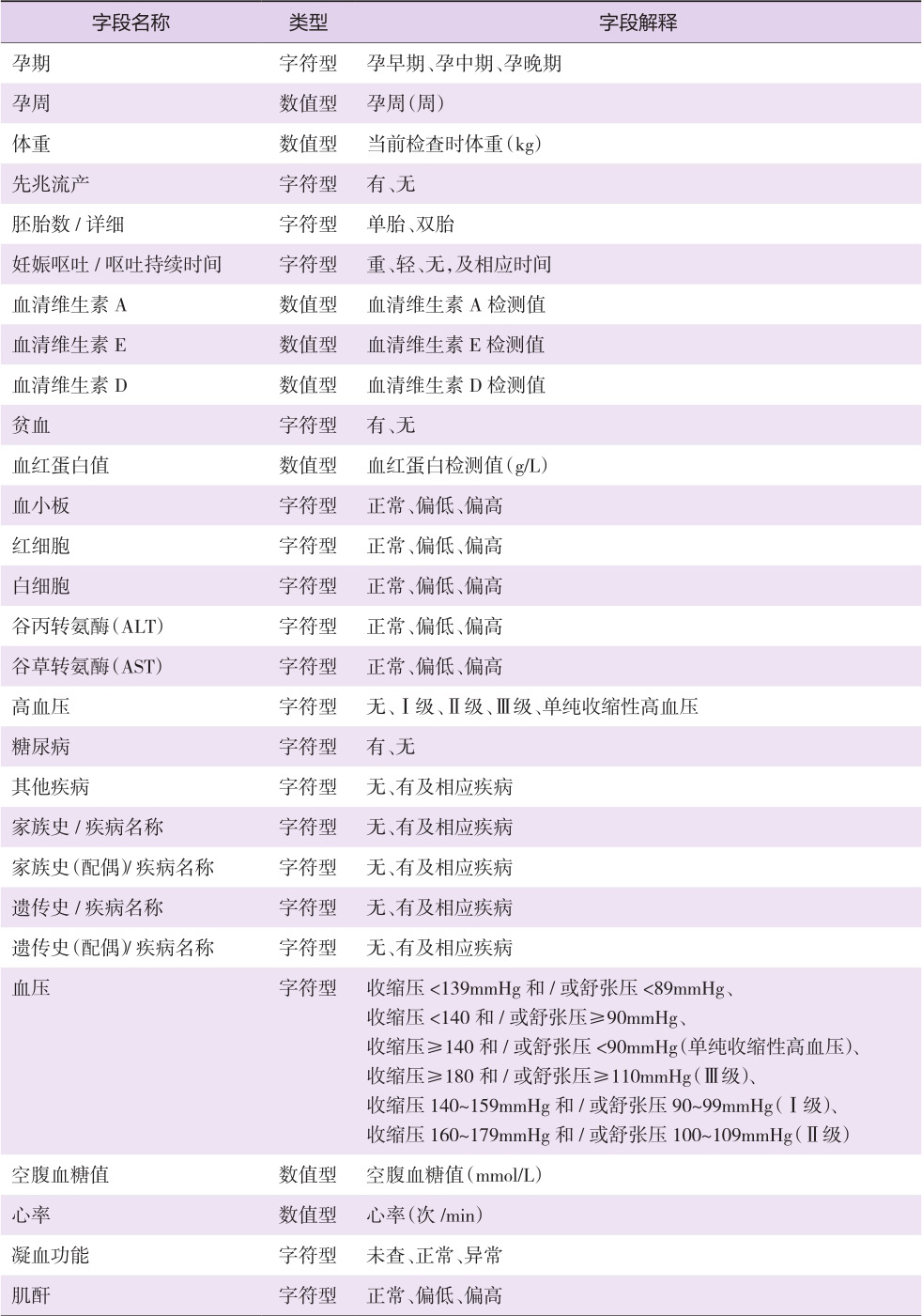 | 字段名称 | 类型 | 字段解释 |
|---|---|---|
| 孕期 | 字符型 | 孕早期、孕中期、孕晚期 |
| 孕周 | 数值型 | 孕周(周) |
| 体重 | 数值型 | 当前检查时体重(kg) |
| 先兆流产 | 字符型 | 有、无 |
| 胚胎数 / 详细 | 字符型 | 单胎、双胎 |
| 妊娠呕吐 / 呕吐持续时间 | 字符型 | 重、轻、无,及相应时间 |
| 血清维生素 A | 数值型 | 血清维生素 A 检测值 |
| 血清维生素 E | 数值型 | 血清维生素 E 检测值 |
| 血清维生素 D | 数值型 | 血清维生素 D 检测值 |
| 贫血 | 字符型 | 有、无 |
| 血红蛋白值 | 数值型 | 血红蛋白检测值(g/L) |
| 血小板 | 字符型 | 正常、偏低、偏高 |
| 红细胞 | 字符型 | 正常、偏低、偏高 |
| 白细胞 | 字符型 | 正常、偏低、偏高 |
| 谷丙转氨酶(ALT) | 字符型 | 正常、偏低、偏高 |
| 谷草转氨酶(AST) | 字符型 | 正常、偏低、偏高 |
| 高血压 | 字符型 | 无、Ⅰ级、Ⅱ级、Ⅲ级、单纯收缩性高血压 |
| 糖尿病 | 字符型 | 有、无 |
| 其他疾病 | 字符型 | 无、有及相应疾病 |
| 家族史 / 疾病名称 | 字符型 | 无、有及相应疾病 |
| 家族史(配偶)/ 疾病名称 | 字符型 | 无、有及相应疾病 |
| 遗传史 / 疾病名称 | 字符型 | 无、有及相应疾病 |
| 遗传史(配偶)/ 疾病名称 | 字符型 | 无、有及相应疾病 |
| 血压 | 字符型 | 收缩压 <139mmHg 和 / 或舒张压 <89mmHg、收缩压 <140 和 / 或舒张压≥90mmHg、收缩压≥140 和 / 或舒张压 <90mmHg(单纯收缩性高血压)、收缩压≥180 和 / 或舒张压≥110mmHg(Ⅲ级)、收缩压 140~159mmHg 和 / 或舒张压 90~99mmHg(Ⅰ级)、收缩压 160~179mmHg 和 / 或舒张压 100~109mmHg(Ⅱ级) |
| 空腹血糖值 | 数值型 | 空腹血糖值(mmol/L) |
| 心率 | 数值型 | 心率(次 /min) |
| 凝血功能 | 字符型 | 未查、正常、异常 |
| 肌酐 | 字符型 | 正常、偏低、偏高 |